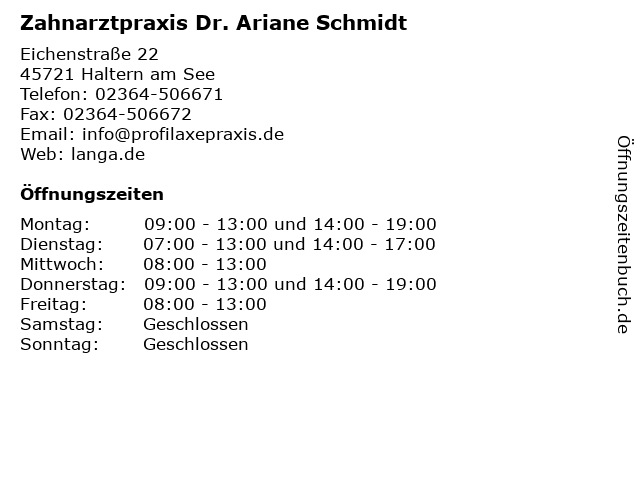 Zahnarztpraxis Dr. Ariane Schmidt

Eichenstraße 22
45721 Haltern am See
Telefon: 02364-506671
Fax: 02364-506672
Email: info@profilaxepraxis.de
Web: langa.de

Öffnungszeiten

| | |
|---|---|
| Montag: | 09:00 - 13:00 und 14:00 - 19:00 |
| Dienstag: | 07:00 - 13:00 und 14:00 - 17:00 |
| Mittwoch: | 08:00 - 13:00 |
| Donnerstag: | 09:00 - 13:00 und 14:00 - 19:00 |
| Freitag: | 08:00 - 13:00 |
| Samstag: | Geschlossen |
| Sonntag: | Geschlossen |

Öffnungszeitenbuch.de